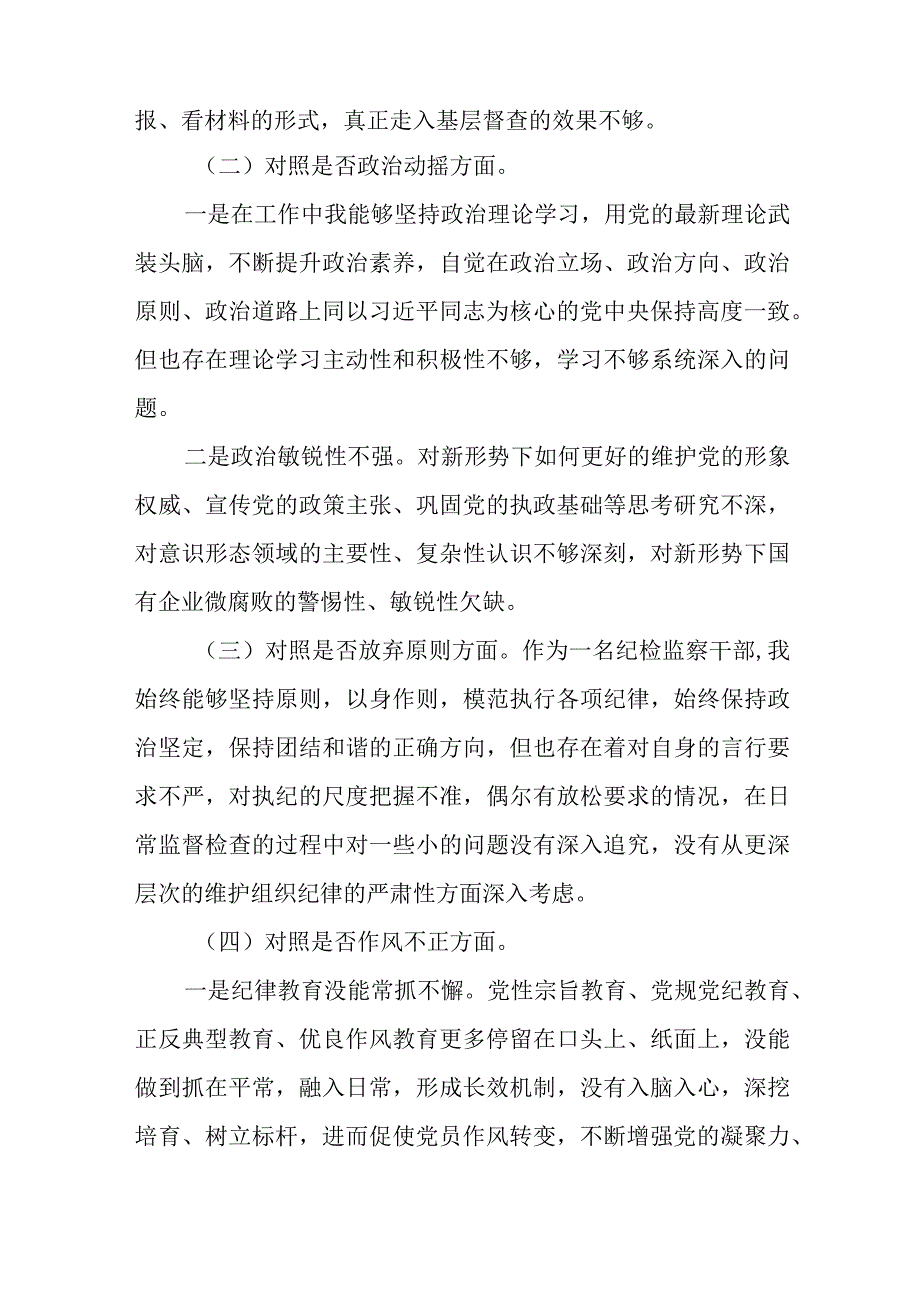 报、看材料的形式，真正走入基层督查的效果不够。

（二）对照是否政治动摇方面。

一是在工作中我能够坚持政治理论学习，用党的最新理论武装头脑，不断提升政治素养，自觉在政治立场、政治方向、政治原则、政治道路上同以习近平同志为核心的党中央保持高度一致。但也存在理论学习主动性和积极性不够，学习不够系统深入的问题。

二是政治敏锐性不强。对新形势下如何更好的维护党的形象权威、宣传党的政策主张、巩固党的执政基础等思考研究不深，对意识形态领域的主要性、复杂性认识不够深刻，对新形势下国有企业微腐败的警惕性、敏锐性欠缺。

（三）对照是否放弃原则方面。作为一名纪检监察干部，我始终能够坚持原则，以身作则，模范执行各项纪律，始终保持政治坚定，保持团结和谐的正确方向，但也存在着对自身的言行要求不严，对执纪的尺度把握不准，偶尔有放松要求的情况，在日常监督检查的过程中对一些小的问题没有深入追究，没有从更深层次的维护组织纪律的严肃性方面深入考虑。

（四）对照是否作风不正方面。

一是纪律教育没能常抓不懈。党性宗旨教育、党规党纪教育、正反典型教育、优良作风教育更多停留在口头上、纸面上，没能做到抓在平常，融入日常，形成长效机制，没有入脑入心，深挖培育、树立标杆，进而促使党员作风转变，不断增强党的凝聚力、